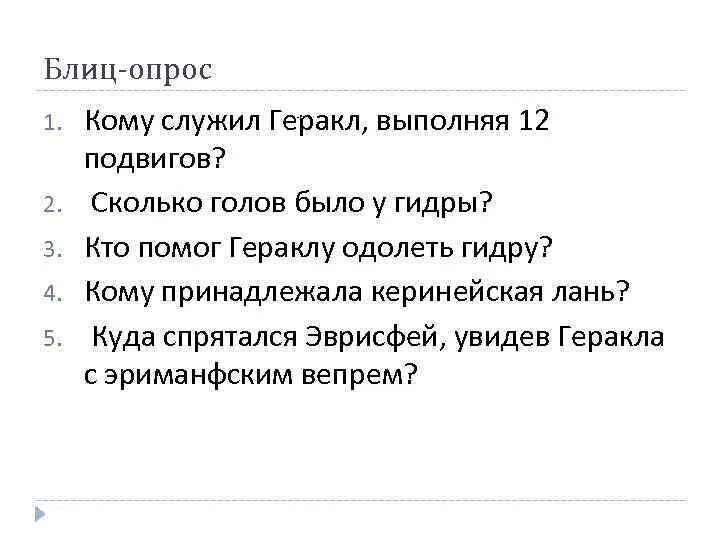 Блиц-опрос

1. Кому служил Геракл, выполняя 12 подвигов?
2. Сколько голов было у гидры?
3. Кто помог Гераклу одолеть гидру?
4. Кому принадлежала керинейская лань?
5. Куда спрятался Эврисфей, увидев Геракла с эриманфским вепрем?